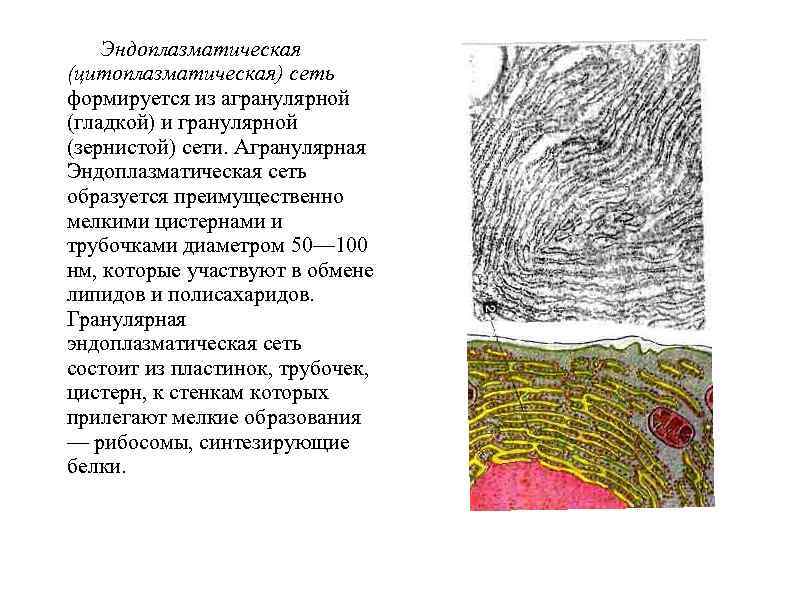 Эндоплазматическая (цитоплазматическая) сеть формируется из агранулярной (гладкой) и гранулярной (зернистой) сети. Агранулярная Эндоплазматическая сеть образуется преимущественно мелкими цистернами и трубочками диаметром 50—100 нм, которые участвуют в обмене липидов и полисахаридов. Гранулярная эндоплазматическая сеть состоит из пластинок, трубочек, цистерн, к стенкам которых прилегают мелкие образования — рибосомы, синтезирующие белки.